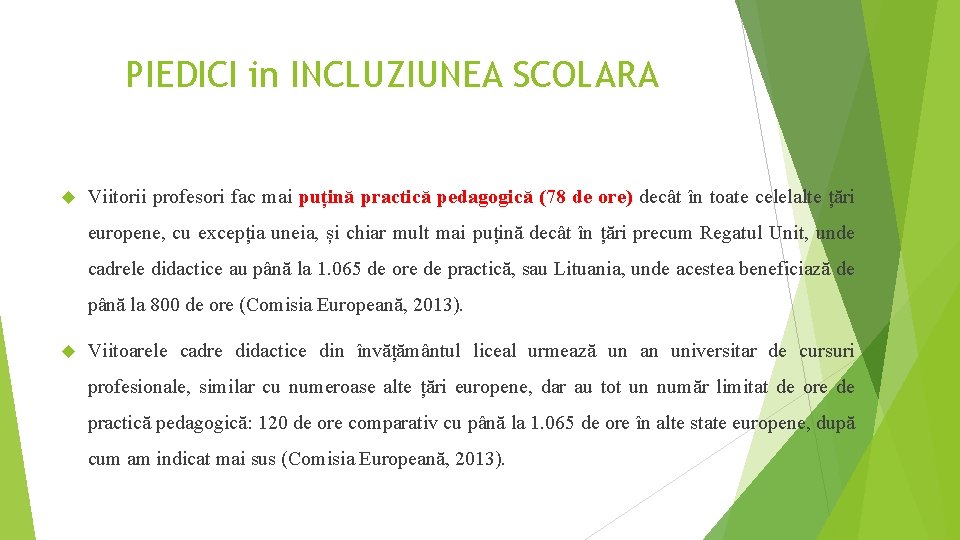 PIEDICI in INCLUZIUNEA SCOLARA

Viitorii profesori fac mai puțină practică pedagogică (78 de ore) decât în toate celelalte țări europene, cu excepția uneia, și chiar mult mai puțină decât în țări precum Regatul Unit, unde cadrele didactice au până la 1.065 de ore de practică, sau Lituania, unde acestea beneficiază de până la 800 de ore (Comisia Europeană, 2013).

Viitoarele cadre didactice din învățământul liceal urmează un an universitar de cursuri profesionale, similar cu numeroase alte țări europene, dar au tot un număr limitat de ore de practică pedagogică: 120 de ore comparativ cu până la 1.065 de ore în alte state europene, după cum am indicat mai sus (Comisia Europeană, 2013).